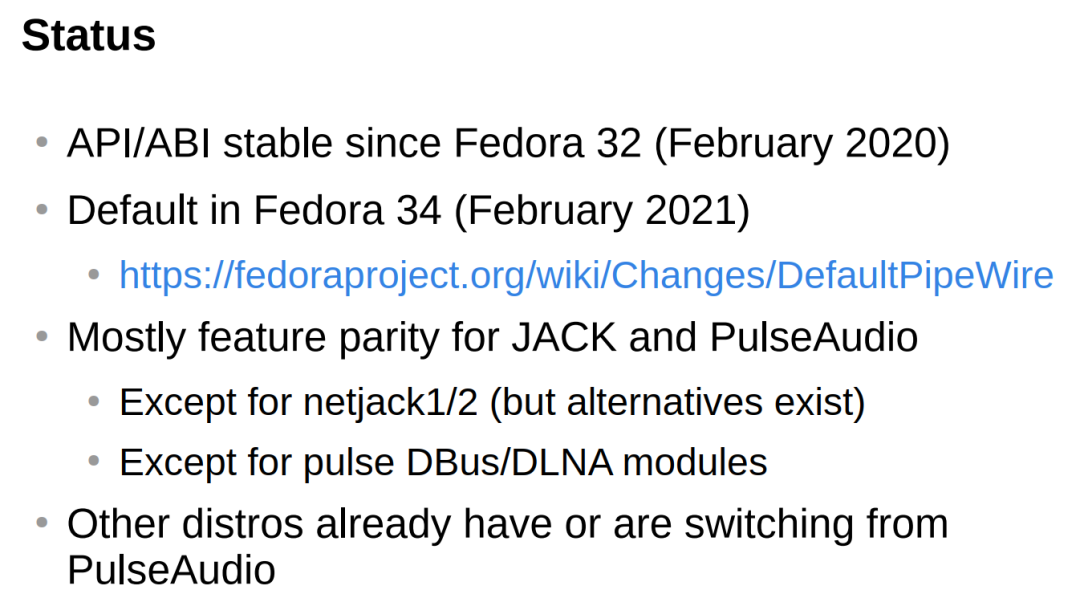 Status

• API/ABI stable since Fedora 32 (February 2020)
• Default in Fedora 34 (February 2021)
• https://fedoraproject.org/wiki/Changes/DefaultPipeWire
• Mostly feature parity for JACK and PulseAudio
• Except for netjack1/2 (but alternatives exist)
• Except for pulse DBus/DLNA modules
• Other distros already have or are switching from PulseAudio